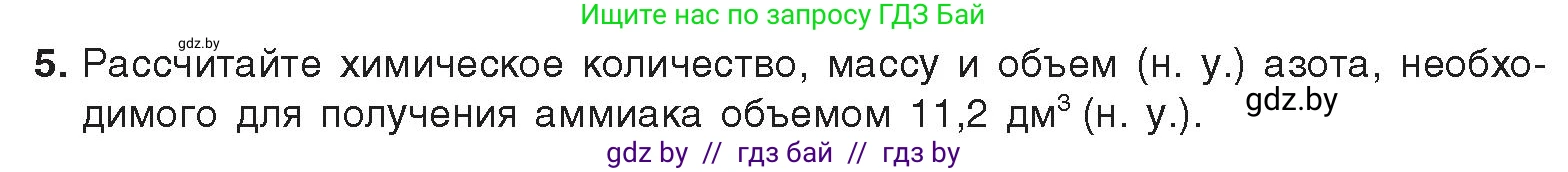 Ищите нас по запросу ГДЗ Бай

gdz.by

5. Рассчитайте химическое количество, массу и объем (н. у.) азота, необходимого для получения аммиака объемом 11,2 дм$^3$ (н. у.).

gdz.by

gdz by // гдз бай // гдз by